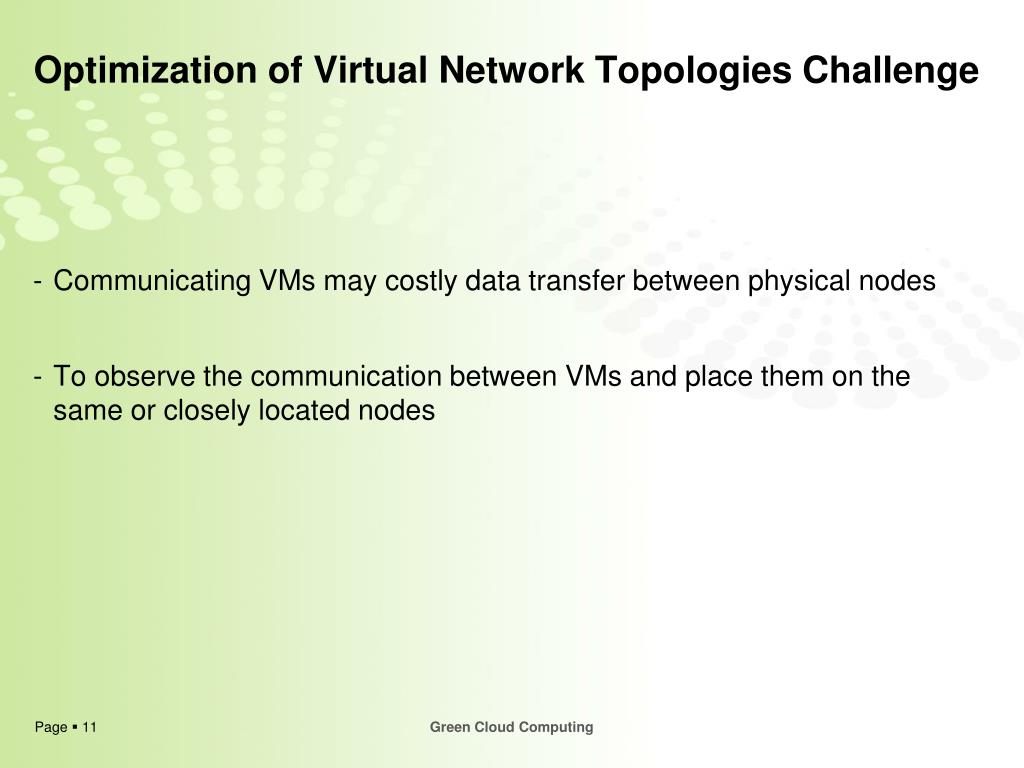 Optimization of Virtual Network Topologies Challenge

- Communicating VMs may costly data transfer between physical nodes

- To observe the communication between VMs and place them on the same or closely located nodes

Page ▪ 11

Green Cloud Computing